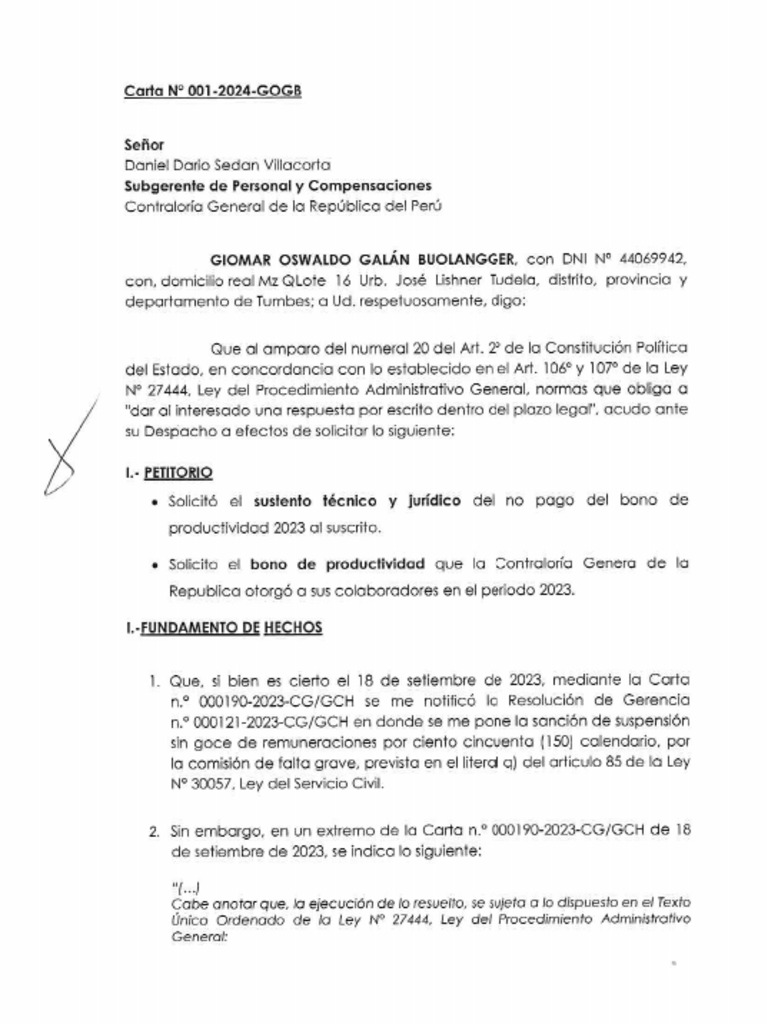 Carta N° 001-2024-GOGB

Señor
Daniel Dario Sedan Villacorta
Subgerente de Personal y Compensaciones
Contraloría General de la República del Perú

GIOMAR OSWALDO GALÁN BUOLANGGER, con DNI N° 44069942, con, domicilio real Mz QLote 16 Urb. José Lishner Tudela, distrito, provincia y departamento de Tumbes; a Ud. respetuosamente, digo:

Que al amparo del numeral 20 del Art. 2° de la Constitución Política del Estado, en concordancia con lo establecido en el Art. 106° y 107° de la Ley N° 27444, Ley del Procedimiento Administrativo General, normas que obliga a "dar al interesado una respuesta por escrito dentro del plazo legal", acudo ante su Despacho a efectos de solicitar lo siguiente:

I.- PETITORIO

• Solicitó el sustento técnico y jurídico del no pago del bono de productividad 2023 al suscrito.

• Solicito el bono de productividad que la Contraloría Genera de la Republica otorgó a sus colaboradores en el periodo 2023.

I.-FUNDAMENTO DE HECHOS

1. Que, si bien es cierto el 18 de setiembre de 2023, mediante la Carta n.° 000190-2023-CG/GCH se me notificó la Resolución de Gerencia n.° 000121-2023-CG/GCH en donde se me pone la sanción de suspensión sin goce de remuneraciones por ciento cincuenta (150) calendario, por la comisión de falta grave, prevista en el literal q) del articulo 85 de la Ley N° 30057, Ley del Servicio Civil.

2. Sin embargo, en un extremo de la Carta n.° 000190-2023-CG/GCH de 18 de setiembre de 2023, se indica lo siguiente:

"(...)
Cabe anotar que, la ejecución de lo resuelto, se sujeta a lo dispuesto en el Texto Único Ordenado de la Ley N° 27444, Ley del Procedimiento Administrativo General: